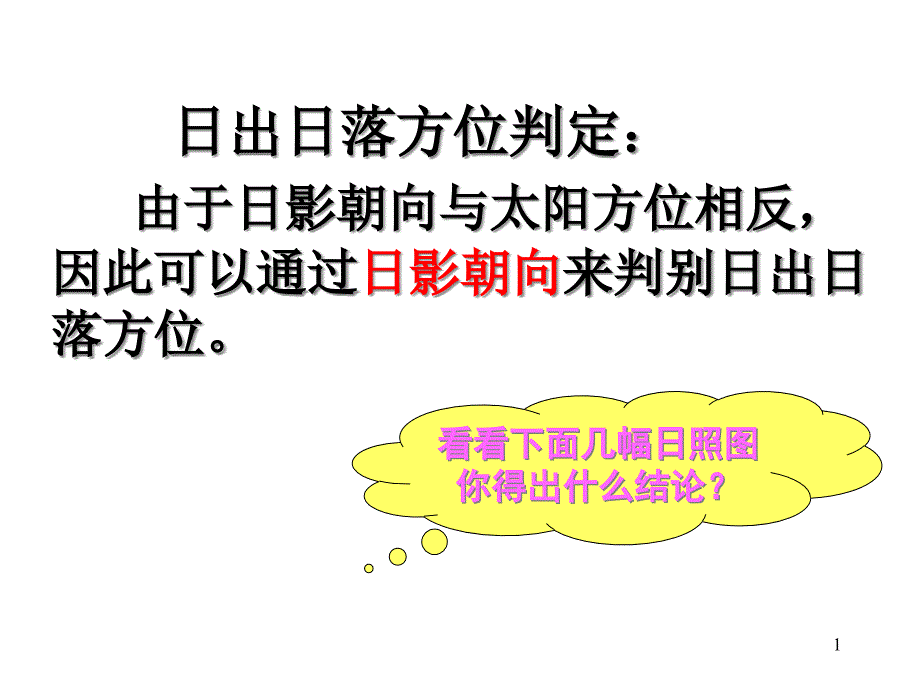 日出日落方位判定：

由于日影朝向与太阳方位相反，因此可以通过日影朝向来判别日出日落方位。

看看下面几幅日照图
你得出什么结论？

1